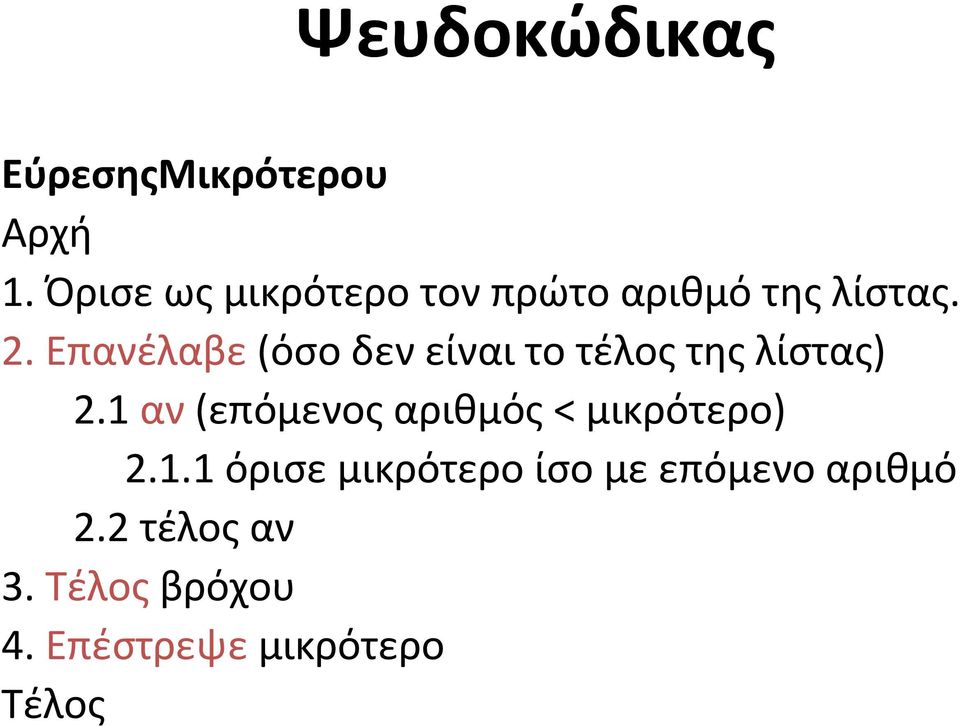 Ψευδοκώδικας

ΕύρεσηςΜικρότερου
Αρχή
1. Όρισε ως μικρότερο τον πρώτο αριθμό της λίστας.
2. Επανέλαβε (όσο δεν είναι το τέλος της λίστας)
2.1 αν (επόμενος αριθμός < μικρότερο)
2.1.1 όρισε μικρότερο ίσο με επόμενο αριθμό
2.2 τέλος αν
3. Τέλος βρόχου
4. Επέστρεψε μικρότερο
Τέλος